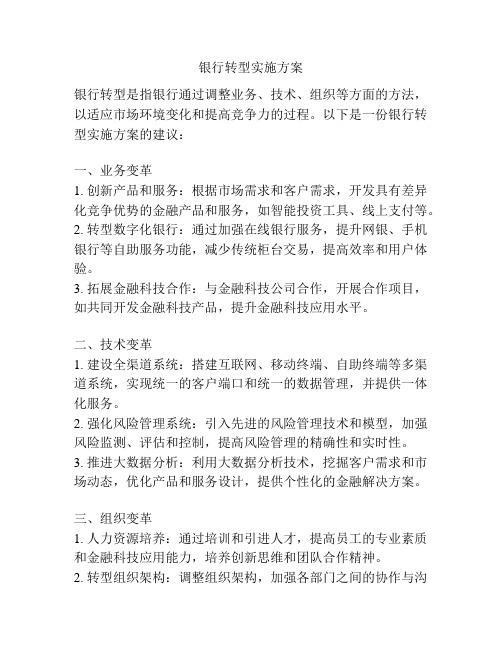 银行转型实施方案

银行转型是指银行通过调整业务、技术、组织等方面的方法，以适应市场环境变化和提高竞争力的过程。以下是一份银行转型实施方案的建议：

一、业务变革
1. 创新产品和服务：根据市场需求和客户需求，开发具有差异化竞争优势的金融产品和服务，如智能投资工具、线上支付等。
2. 转型数字化银行：通过加强在线银行服务，提升网银、手机银行等自助服务功能，减少传统柜台交易，提高效率和用户体验。
3. 拓展金融科技合作：与金融科技公司合作，开展合作项目，如共同开发金融科技产品，提升金融科技应用水平。

二、技术变革
1. 建设全渠道系统：搭建互联网、移动终端、自助终端等多渠道系统，实现统一的客户端口和统一的数据管理，并提供一体化服务。
2. 强化风险管理系统：引入先进的风险管理技术和模型，加强风险监测、评估和控制，提高风险管理的精确性和实时性。
3. 推进大数据分析：利用大数据分析技术，挖掘客户需求和市场动态，优化产品和服务设计，提供个性化的金融解决方案。

三、组织变革
1. 人力资源培养：通过培训和引进人才，提高员工的专业素质和金融科技应用能力，培养创新思维和团队合作精神。
2. 转型组织架构：调整组织架构，加强各部门之间的协作与沟